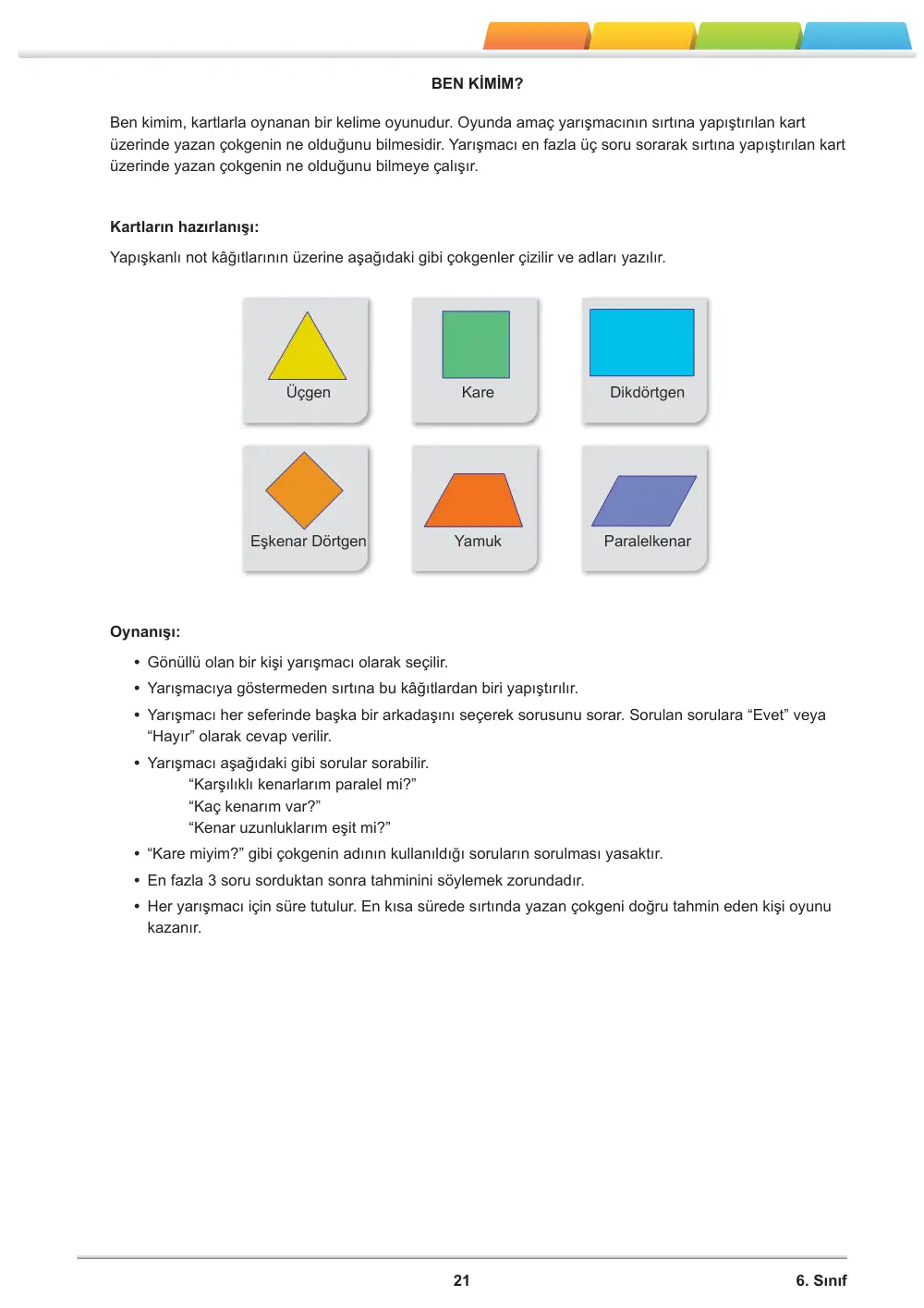 BEN KİMİM?

Ben kimim, kartlarla oynanan bir kelime oyunudur. Oyunda amaç yarışmacının sırtına yapıştırılan kart üzerinde yazan çokgenin ne olduğunu bilmesidir. Yarışmacı en fazla üç soru sorarak sırtına yapıştırılan kart üzerinde yazan çokgenin ne olduğunu bilmeye çalışır.

Kartların hazırlanışı:

Yapışkanlı not kâğıtlarının üzerine aşağıdaki gibi çokgenler çizilir ve adları yazılır.

Üçgen

Kare

Dikdörtgen

Eşkenar Dörtgen

Yamuk

Paralelkenar

Oynanışı:

• Gönüllü olan bir kişi yarışmacı olarak seçilir.
• Yarışmacıya göstermeden sırtına bu kâğıtlardan biri yapıştırılır.
• Yarışmacı her seferinde başka bir arkadaşını seçerek sorusunu sorar. Sorulan sorulara "Evet" veya "Hayır" olarak cevap verilir.
• Yarışmacı aşağıdaki gibi sorular sorabilir.
"Karşılıklı kenarlarım paralel mi?"
"Kaç kenarım var?"
"Kenar uzunluklarım eşit mi?"
• "Kare miyim?" gibi çokgenin adının kullanıldığı soruların sorulması yasaktır.
• En fazla 3 soru sorduktan sonra tahminini söylemek zorundadır.
• Her yarışmacı için süre tutulur. En kısa sürede sırtında yazan çokgeni doğru tahmin eden kişi oyunu kazanır.

21

6. Sınıf